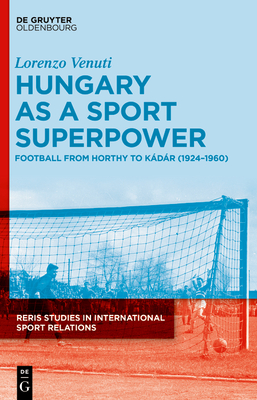 DE GRUYTER
OLDENBOURG

Lorenzo Venuti

HUNGARY AS A SPORT SUPERPOWER

FOOTBALL FROM HORTHY TO KÁDÁR (1924–1960)

RERIS STUDIES IN INTERNATIONAL SPORT RELATIONS

DE G